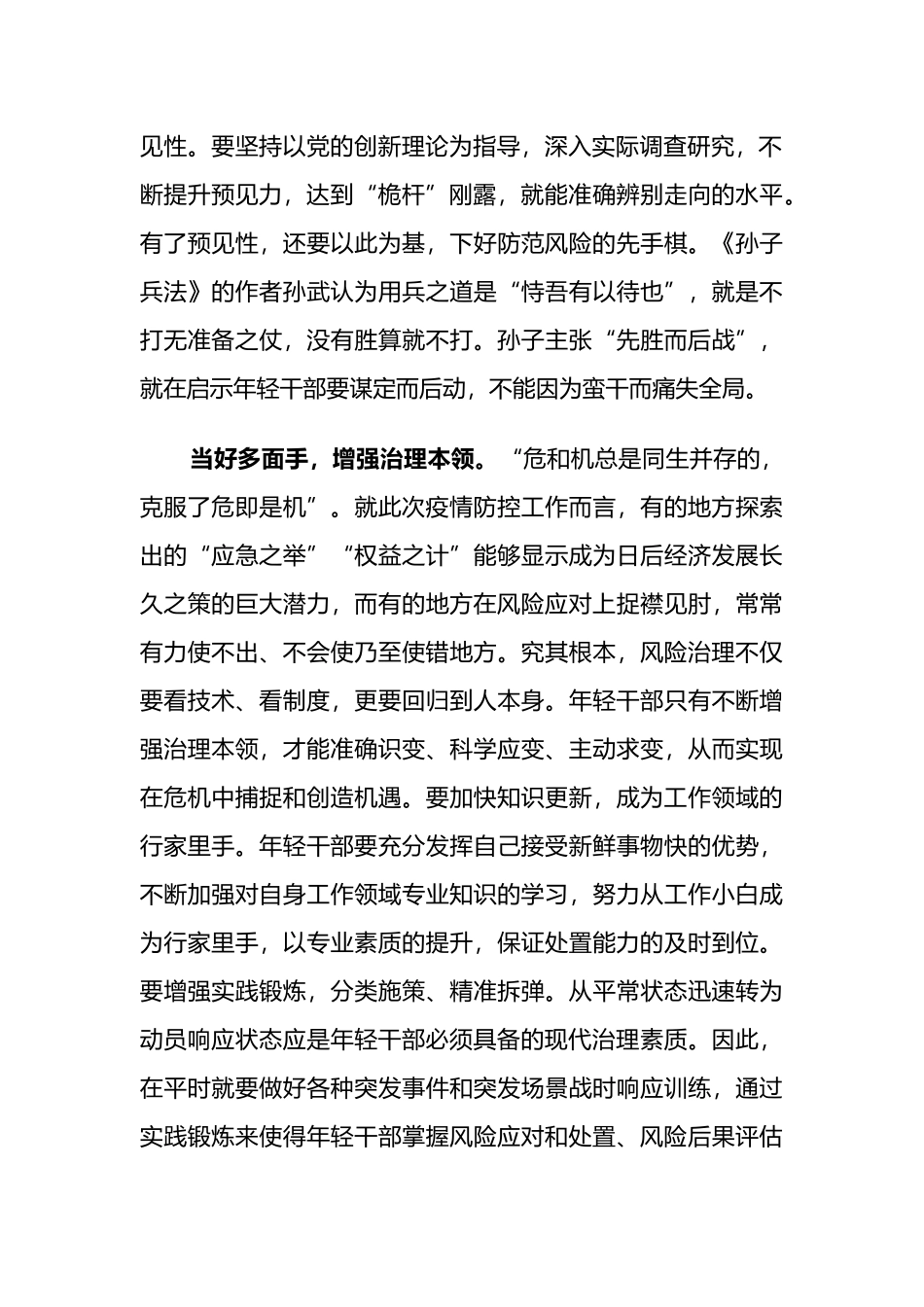 见性。要坚持以党的创新理论为指导，深入实际调查研究，不断提升预见力，达到“桅杆”刚露，就能准确辨别走向的水平。有了预见性，还要以此为基，下好防范风险的先手棋。《孙子兵法》的作者孙武认为用兵之道是“恃吾有以待也”，就是不打无准备之仗，没有胜算就不打。孙子主张“先胜而后战”，就在启示年轻干部要谋定而后动，不能因为蛮干而痛失全局。

当好多面手，增强治理本领。“危和机总是同生并存的，克服了危即是机”。就此次疫情防控工作而言，有的地方探索出的“应急之举”“权益之计”能够显示成为日后经济发展长久之策的巨大潜力，而有的地方在风险应对上捉襟见肘，常常有力使不出、不会使乃至使错地方。究其根本，风险治理不仅要看技术、看制度，更要回归到人本身。年轻干部只有不断增强治理本领，才能准确识变、科学应变、主动求变，从而实现在危机中捕捉和创造机遇。要加快知识更新，成为工作领域的行家里手。年轻干部要充分发挥自己接受新鲜事物快的优势，不断加强对自身工作领域专业知识的学习，努力从工作小白成为行家里手，以专业素质的提升，保证处置能力的及时到位。要增强实践锻炼，分类施策、精准拆弹。从平常状态迅速转为动员响应状态应是年轻干部必须具备的现代治理素质。因此，在平时就要做好各种突发事件和突发场景战时响应训练，通过实践锻炼来使得年轻干部掌握风险应对和处置、风险后果评估